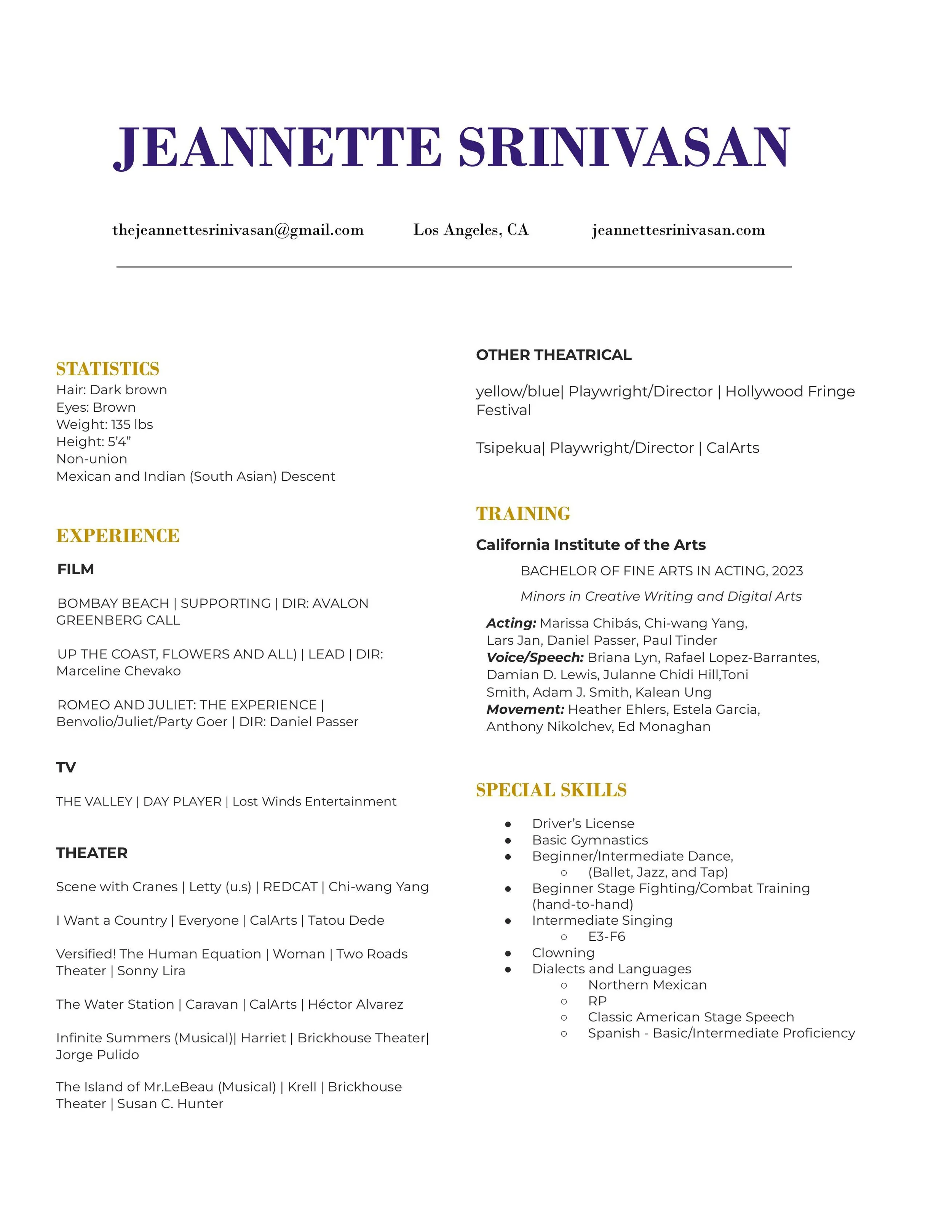 JEANNETTE SRINIVASAN

thejeannettesrinivasan@gmail.com Los Angeles, CA jeannettesrinivasan.com

STATISTICS
Hair: Dark brown
Eyes: Brown
Weight: 135 lbs
Height: 5'4"
Non-union
Mexican and Indian (South Asian) Descent

EXPERIENCE

FILM

BOMBAY BEACH | SUPPORTING | DIR: AVALON GREENBERG CALL

UP THE COAST, FLOWERS AND ALL) | LEAD | DIR: Marceline Chevako

ROMEO AND JULIET: THE EXPERIENCE | Benvolio/Juliet/Party Goer | DIR: Daniel Passer

TV

THE VALLEY | DAY PLAYER | Lost Winds Entertainment

THEATER

Scene with Cranes | Letty (u.s) | REDCAT | Chi-wang Yang

I Want a Country | Everyone | CalArts | Tatou Dede

Versified! The Human Equation | Woman | Two Roads Theater | Sonny Lira

The Water Station | Caravan | CalArts | Héctor Alvarez

Infinite Summers (Musical)| Harriet | Brickhouse Theater| Jorge Pulido

The Island of Mr.LeBeau (Musical) | Krell | Brickhouse Theater | Susan C. Hunter

OTHER THEATRICAL

yellow/blue| Playwright/Director | Hollywood Fringe Festival

Tsipekua| Playwright/Director | CalArts

TRAINING

California Institute of the Arts

BACHELOR OF FINE ARTS IN ACTING, 2023

Minors in Creative Writing and Digital Arts

Acting: Marissa Chibás, Chi-wang Yang, Lars Jan, Daniel Passer, Paul Tinder
Voice/Speech: Briana Lyn, Rafael Lopez-Barrantes, Damian D. Lewis, Julanne Chidi Hill,Toni Smith, Adam J. Smith, Kalean Ung
Movement: Heather Ehlers, Estela Garcia, Anthony Nikolchev, Ed Monaghan

SPECIAL SKILLS

• Driver's License
• Basic Gymnastics
• Beginner/Intermediate Dance,
○ (Ballet, Jazz, and Tap)
• Beginner Stage Fighting/Combat Training (hand-to-hand)
• Intermediate Singing
○ E3-F6
• Clowning
• Dialects and Languages
○ Northern Mexican
○ RP
○ Classic American Stage Speech
○ Spanish - Basic/Intermediate Proficiency